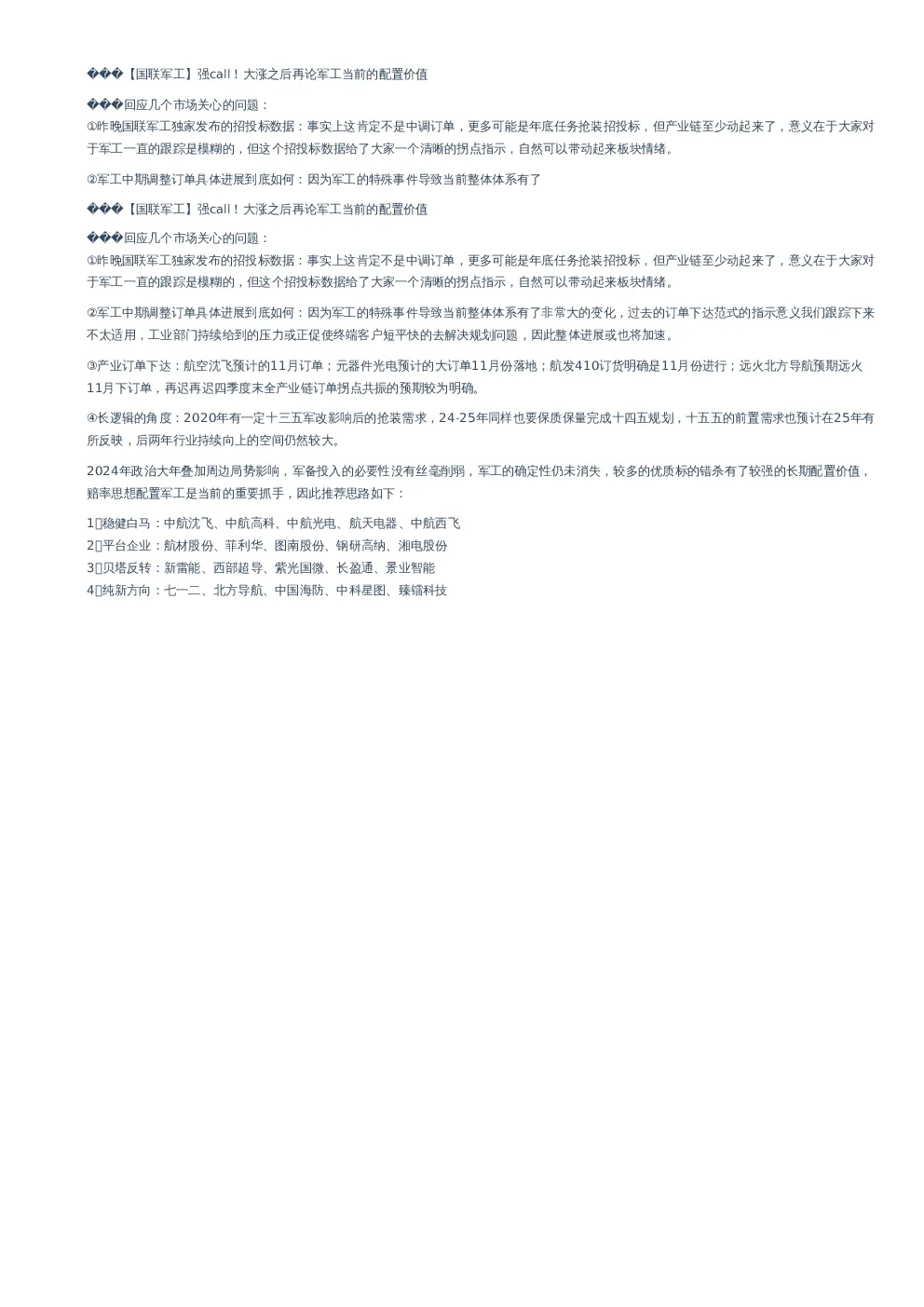 ���【国联军工】强call！大涨之后再论军工当前的配置价值

���回应几个市场关心的问题：
①昨晚国联军工独家发布的招投标数据：事实上这肯定不是中调订单，更多可能是年底任务抢装招投标，但产业链至少动起来了，意义在于大家对于军工一直的跟踪是模糊的，但这个招投标数据给了大家一个清晰的拐点指示，自然可以带动起来板块情绪。

②军工中期调整订单具体进展到底如何：因为军工的特殊事件导致当前整体体系有了

���【国联军工】强call！大涨之后再论军工当前的配置价值

���回应几个市场关心的问题：
①昨晚国联军工独家发布的招投标数据：事实上这肯定不是中调订单，更多可能是年底任务抢装招投标，但产业链至少动起来了，意义在于大家对于军工一直的跟踪是模糊的，但这个招投标数据给了大家一个清晰的拐点指示，自然可以带动起来板块情绪。

②军工中期调整订单具体进展到底如何：因为军工的特殊事件导致当前整体体系有了非常大的变化，过去的订单下达范式的指示意义我们跟踪下来不太适用，工业部门持续给到的压力或正促使终端客户短平快的去解决规划问题，因此整体进展或也将加速。

③产业订单下达：航空沈飞预计的11月订单；元器件光电预计的大订单11月份落地；航发410订货明确是11月份进行；远火北方导航预期远火11月下订单，再迟再迟四季度末全产业链订单拐点共振的预期较为明确。

④长逻辑的角度：2020年有一定十三五军改影响后的抢装需求，24-25年同样也要保质保量完成十四五规划，十五五的前置需求也预计在25年有所反映，后两年行业持续向上的空间仍然较大。

2024年政治大年叠加周边局势影响，军备投入的必要性没有丝毫削弱，军工的确定性仍未消失，较多的优质标的错杀有了较强的长期配置价值，赔率思想配置军工是当前的重要抓手，因此推荐思路如下：

1稳健白马：中航沈飞、中航高科、中航光电、航天电器、中航西飞
2平台企业：航材股份、菲利华、图南股份、钢研高纳、湘电股份
3贝塔反转：新雷能、西部超导、紫光国微、长盈通、景业智能
4纯新方向：七一二、北方导航、中国海防、中科星图、臻镭科技